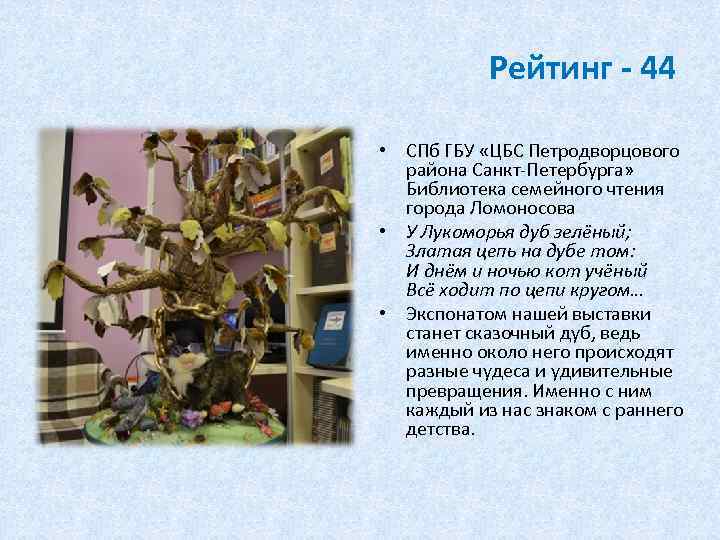 Рейтинг - 44

• СПб ГБУ «ЦБС Петродворцового района Санкт-Петербурга» Библиотека семейного чтения города Ломоносова

• У Лукоморья дуб зелёный;
Златая цепь на дубе том:
И днём и ночью кот учёный
Всё ходит по цепи кругом…

• Экспонатом нашей выставки станет сказочный дуб, ведь именно около него происходят разные чудеса и удивительные превращения. Именно с ним каждый из нас знаком с раннего детства.